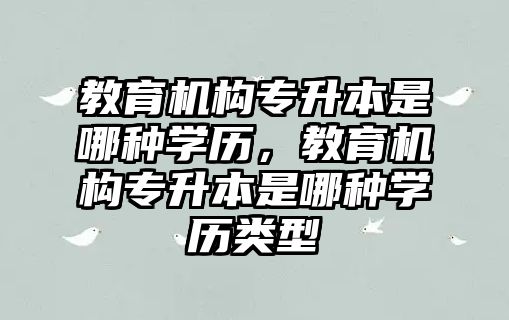 教育机构专升本是哪种学历，教育机构专升本是哪种学历类型